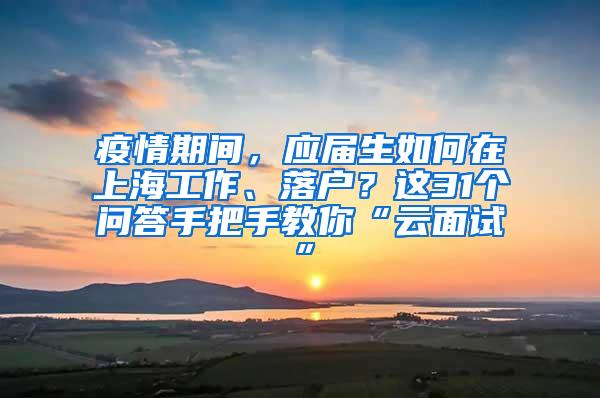 疫情期间，应届生如何在上海工作、落户？这31个问答手把手教你“云面试”